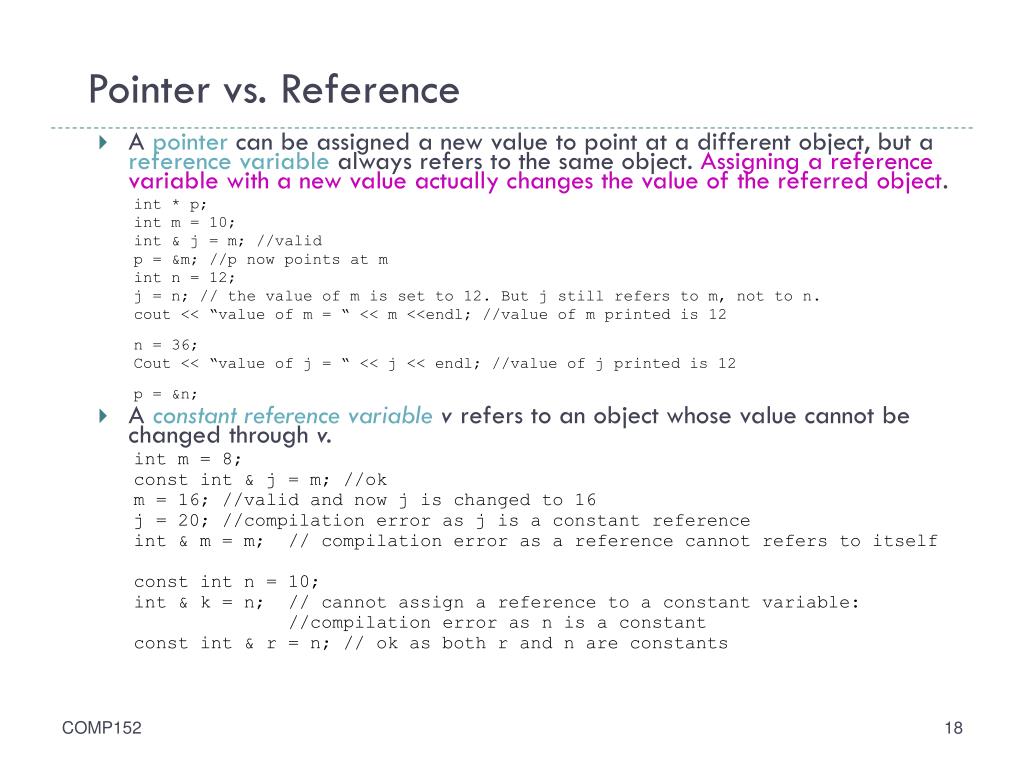 Pointer vs. Reference

A pointer can be assigned a new value to point at a different object, but a reference variable always refers to the same object. Assigning a reference variable with a new value actually changes the value of the referred object.

int * p;
int m = 10;
int & j = m; //valid
p = &m; //p now points at m
int n = 12;
j = n; // the value of m is set to 12. But j still refers to m, not to n.
cout << “value of m = “ << m <<endl; //value of m printed is 12

n = 36;
Cout << “value of j = “ << j << endl; //value of j printed is 12

p = &n;

A constant reference variable v refers to an object whose value cannot be changed through v.

int m = 8;
const int & j = m; //ok
m = 16; //valid and now j is changed to 16
j = 20; //compilation error as j is a constant reference
int & m = m;  // compilation error as a reference cannot refers to itself

const int n = 10;
int & k = n;  // cannot assign a reference to a constant variable:
              //compilation error as n is a constant
const int & r = n; // ok as both r and n are constants

COMP152

18